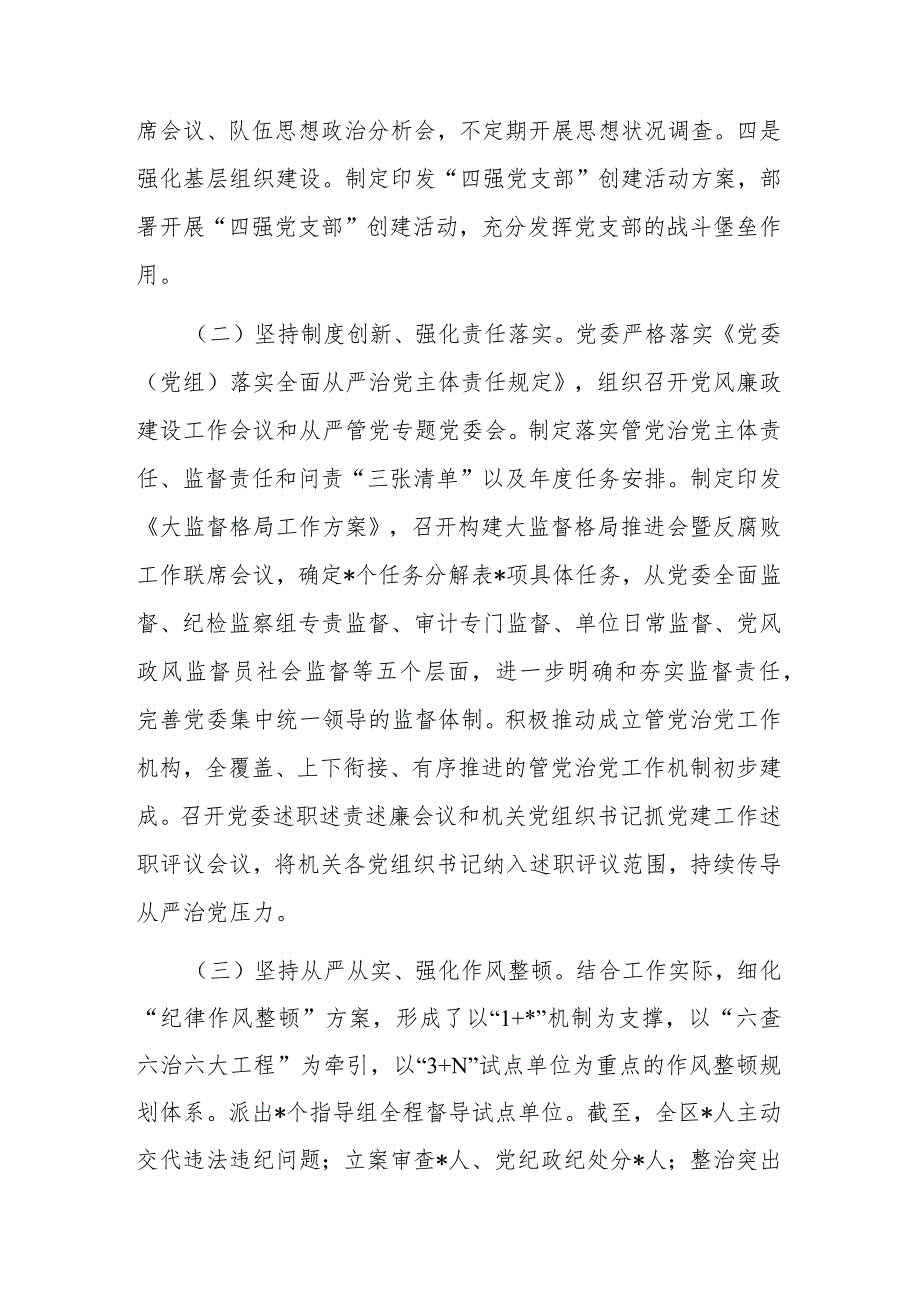 席会议、队伍思想政治分析会，不定期开展思想状况调查。四是强化基层组织建设。制定印发“四强党支部”创建活动方案，部署开展“四强党支部”创建活动，充分发挥党支部的战斗堡垒作用。

（二）坚持制度创新、强化责任落实。党委严格落实《党委（党组）落实全面从严治党主体责任规定》，组织召开党风廉政建设工作会议和从严管党专题党委会。制定落实管党治党主体责任、监督责任和问责“三张清单”以及年度任务安排。制定印发《大监督格局工作方案》，召开构建大监督格局推进会暨反腐败工作联席会议，确定*个任务分解表*项具体任务，从党委全面监督、纪检监察组专责监督、审计专门监督、单位日常监督、党风政风监督员社会监督等五个层面，进一步明确和夯实监督责任，完善党委集中统一领导的监督体制。积极推动成立管党治党工作机构，全覆盖、上下衔接、有序推进的管党治党工作机制初步建成。召开党委述职述责述廉会议和机关党组织书记抓党建工作述职评议会议，将机关各党组织书记纳入述职评议范围，持续传导从严治党压力。

（三）坚持从严从实、强化作风整顿。结合工作实际，细化“纪律作风整顿”方案，形成了以“1+*”机制为支撑，以“六查六治六大工程”为牵引，以“3+N”试点单位为重点的作风整顿规划体系。派出*个指导组全程督导试点单位。截至，全区*人主动交代违法违纪问题；立案审查*人、党纪政纪处分*人；整治突出